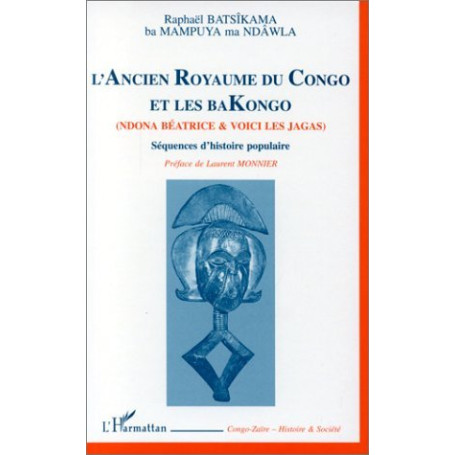 Raphaël BATSÎKAMA
ba MAMPUYA ma NDÂWLA

L'ANCIEN ROYAUME DU CONGO ET LES BAKONGO

(NDONA BÉATRICE & VOICI LES JAGAS)

Séquences d'histoire populaire

Préface de Laurent MONNIER

L'Harmattan

Congo-Zaïre – Histoire & Société